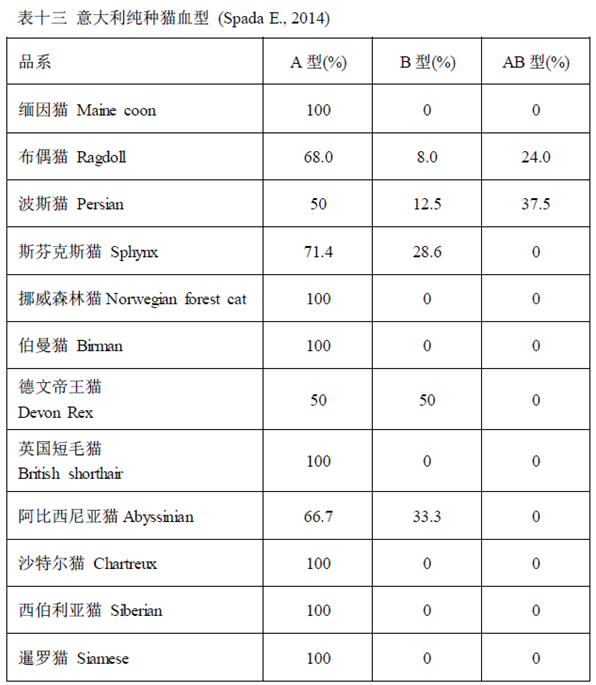 表十三 意大利纯种猫血型 (Spada E., 2014)

| 品系 | A 型(%) | B 型(%) | AB 型(%) |
|---|---|---|---|
| 缅因猫 Maine coon | 100 | 0 | 0 |
| 布偶猫 Ragdoll | 68.0 | 8.0 | 24.0 |
| 波斯猫 Persian | 50 | 12.5 | 37.5 |
| 斯芬克斯猫 Sphynx | 71.4 | 28.6 | 0 |
| 挪威森林猫 Norwegian forest cat | 100 | 0 | 0 |
| 伯曼猫 Birman | 100 | 0 | 0 |
| 德文帝王猫 Devon Rex | 50 | 50 | 0 |
| 英国短毛猫 British shorthair | 100 | 0 | 0 |
| 阿比西尼亚猫 Abyssinian | 66.7 | 33.3 | 0 |
| 沙特尔猫 Chartreux | 100 | 0 | 0 |
| 西伯利亚猫 Siberian | 100 | 0 | 0 |
| 暹罗猫 Siamese | 100 | 0 | 0 |